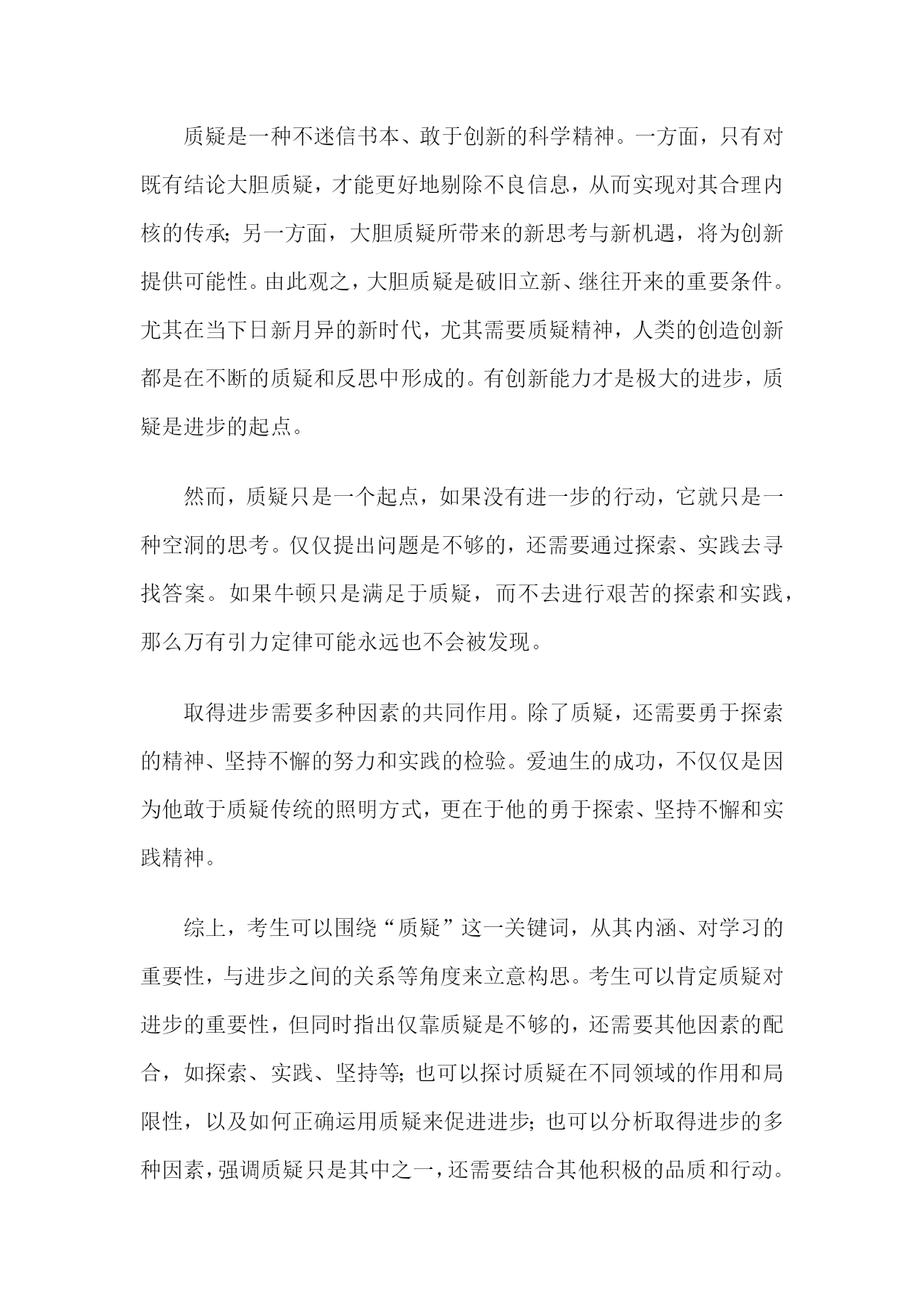 质疑是一种不迷信书本、敢于创新的科学精神。一方面，只有对既有结论大胆质疑，才能更好地剔除不良信息，从而实现对其合理内核的传承；另一方面，大胆质疑所带来的新思考与新机遇，将为创新提供可能性。由此观之，大胆质疑是破旧立新、继往开来的重要条件。尤其在当下日新月异的新时代，尤其需要质疑精神，人类的创造创新都是在不断的质疑和反思中形成的。有创新能力才是极大的进步，质疑是进步的起点。

然而，质疑只是一个起点，如果没有进一步的行动，它就只是一种空洞的思考。仅仅提出问题是不够的，还需要通过探索、实践去寻找答案。如果牛顿只是满足于质疑，而不去进行艰苦的探索和实践，那么万有引力定律可能永远也不会被发现。

取得进步需要多种因素的共同作用。除了质疑，还需要勇于探索的精神、坚持不懈的努力和实践的检验。爱迪生的成功，不仅仅是因为他敢于质疑传统的照明方式，更在于他的勇于探索、坚持不懈和实践精神。

综上，考生可以围绕“质疑”这一关键词，从其内涵、对学习的重要性，与进步之间的关系等角度来立意构思。考生可以肯定质疑对进步的重要性，但同时指出仅靠质疑是不够的，还需要其他因素的配合，如探索、实践、坚持等；也可以探讨质疑在不同领域的作用和局限性，以及如何正确运用质疑来促进进步；也可以分析取得进步的多种因素，强调质疑只是其中之一，还需要结合其他积极的品质和行动。